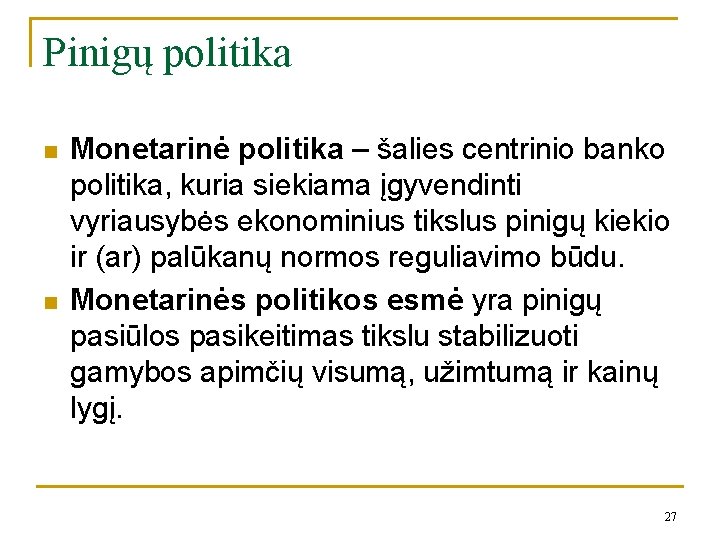 Pinigų politika

Monetarinė politika – šalies centrinio banko politika, kuria siekiama įgyvendinti vyriausybės ekonominius tikslus pinigų kiekio ir (ar) palūkanų normos reguliavimo būdu.

Monetarinės politikos esmė yra pinigų pasiūlos pasikeitimas tikslu stabilizuoti gamybos apimčių visumą, užimtumą ir kainų lygį.

27